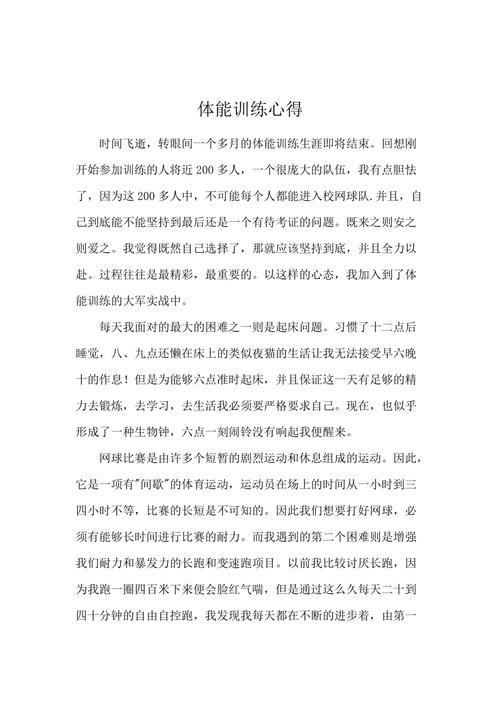 体能训练心得

时间飞逝，转眼间一个多月的体能训练生涯即将结束。回想刚开始参加训练的人将近 200 多人，一个很庞大的队伍，我有点胆怯了，因为这 200 多人中，不可能每个人都能进入校网球队.并且，自己到底能不能坚持到最后还是一个有待考证的问题。既来之则安之则爱之。我觉得既然自己选择了，那就应该坚持到底，并且全力以赴。过程往往是最精彩，最重要的。以这样的心态，我加入到了体能训练的大军实战中。

每天我面对的最大的困难之一则是起床问题。习惯了十二点后睡觉，八、九点还懒在床上的类似夜猫的生活让我无法接受早六晚十的作息！但是为能够六点准时起床，并且保证这一天有足够的精力去锻炼，去学习，去生活我必须要严格要求自己。现在，也似乎形成了一种生物钟，六点一刻闹铃没有响起我便醒来。

网球比赛是由许多个短暂的剧烈运动和休息组成的运动。因此，它是一项有"间歇"的体育运动，运动员在场上的时间从一小时到三四小时不等，比赛的长短是不可知的。因此我们想要打好网球，必须有能够长时间进行比赛的耐力。而我遇到的第二个困难则是增强我们耐力和暴发力的长跑和变速跑项目。以前我比较讨厌长跑，因为我跑一圈四百米下来便会脸红气喘，但是通过这么久每天二十到四十分钟的自由自控跑，我发现我每天都在不断的进步着，由第一